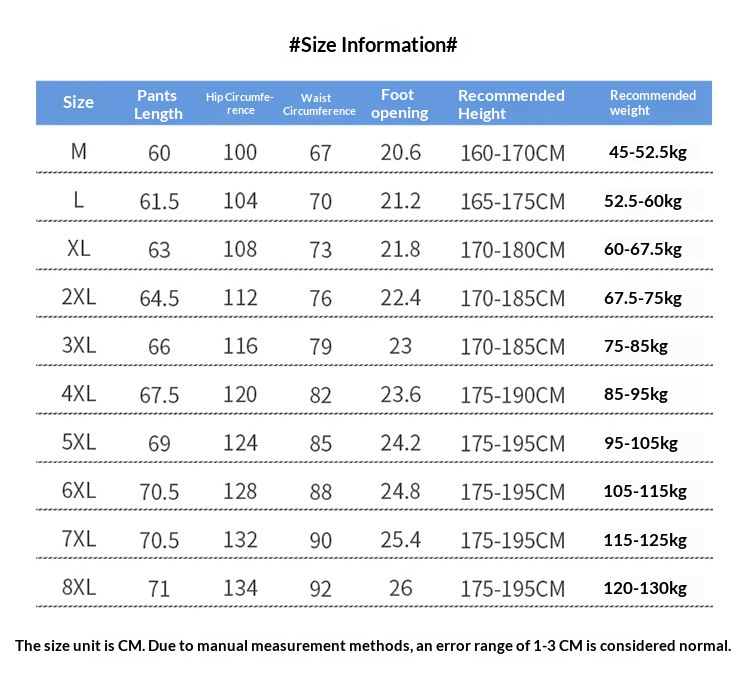 #Size Information#

| Size | Pants Length | Hip Circumference | Waist Circumference | Foot opening | Recommended Height | Recommended weight |
|---|---|---|---|---|---|---|
| M | 60 | 100 | 67 | 20.6 | 160-170CM | 45-52.5kg |
| L | 61.5 | 104 | 70 | 21.2 | 165-175CM | 52.5-60kg |
| XL | 63 | 108 | 73 | 21.8 | 170-180CM | 60-67.5kg |
| 2XL | 64.5 | 112 | 76 | 22.4 | 170-185CM | 67.5-75kg |
| 3XL | 66 | 116 | 79 | 23 | 170-185CM | 75-85kg |
| 4XL | 67.5 | 120 | 82 | 23.6 | 175-190CM | 85-95kg |
| 5XL | 69 | 124 | 85 | 24.2 | 175-195CM | 95-105kg |
| 6XL | 70.5 | 128 | 88 | 24.8 | 175-195CM | 105-115kg |
| 7XL | 70.5 | 132 | 90 | 25.4 | 175-195CM | 115-125kg |
| 8XL | 71 | 134 | 92 | 26 | 175-195CM | 120-130kg |

The size unit is CM. Due to manual measurement methods, an error range of 1-3 CM is considered normal.